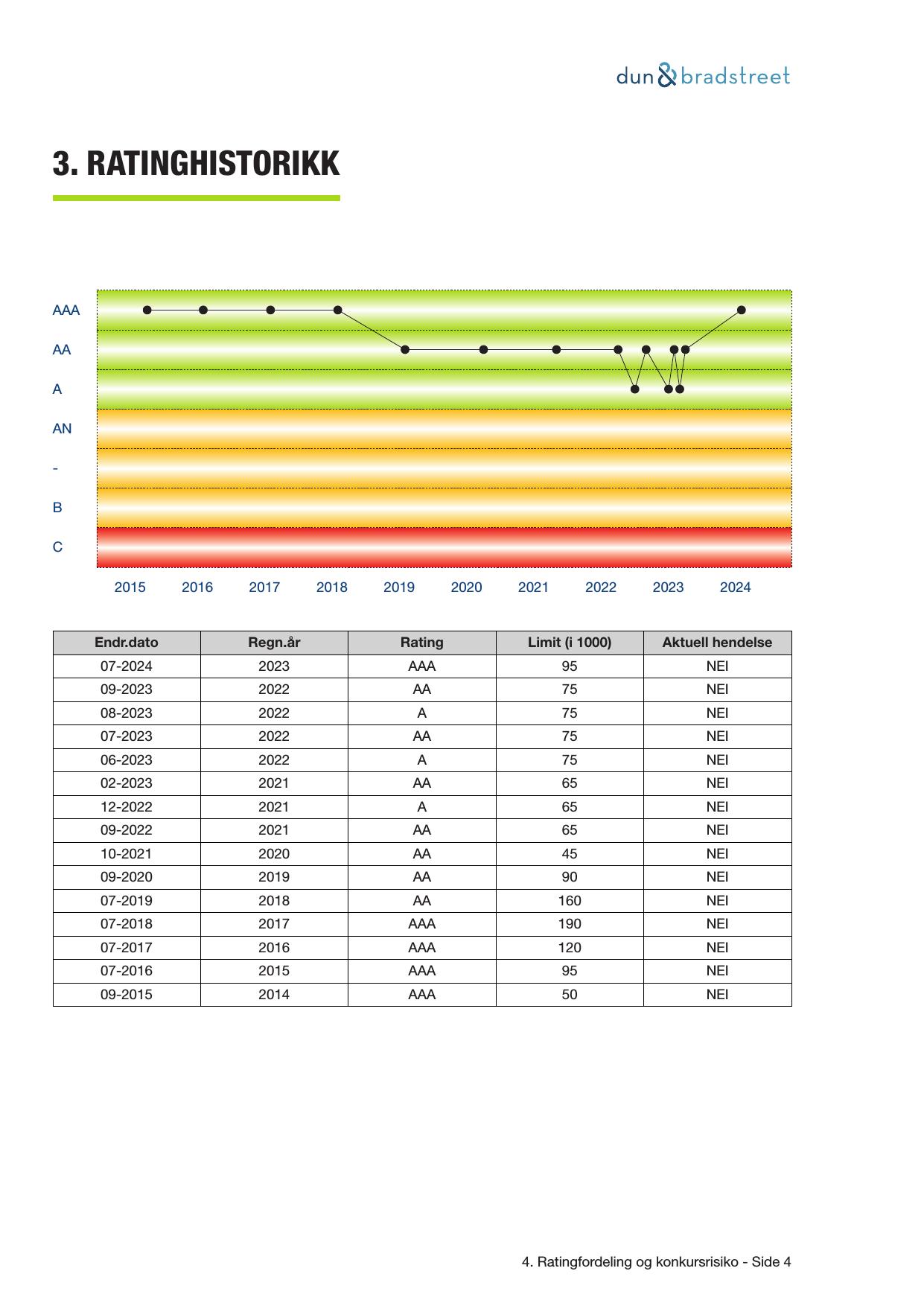 dun & bradstreet

3. RATINGHISTORIKK

AAA
AA
A
AN
-
B
C

2015 2016 2017 2018 2019 2020 2021 2022 2023 2024

| Endr.dato | Regn.år | Rating | Limit (i 1000) | Aktuell hendelse |
|---|---|---|---|---|
| 07-2024 | 2023 | AAA | 95 | NEI |
| 09-2023 | 2022 | AA | 75 | NEI |
| 08-2023 | 2022 | A | 75 | NEI |
| 07-2023 | 2022 | AA | 75 | NEI |
| 06-2023 | 2022 | A | 75 | NEI |
| 02-2023 | 2021 | AA | 65 | NEI |
| 12-2022 | 2021 | A | 65 | NEI |
| 09-2022 | 2021 | AA | 65 | NEI |
| 10-2021 | 2020 | AA | 45 | NEI |
| 09-2020 | 2019 | AA | 90 | NEI |
| 07-2019 | 2018 | AA | 160 | NEI |
| 07-2018 | 2017 | AAA | 190 | NEI |
| 07-2017 | 2016 | AAA | 120 | NEI |
| 07-2016 | 2015 | AAA | 95 | NEI |
| 09-2015 | 2014 | AAA | 50 | NEI |

4. Ratingfordeling og konkursrisiko - Side 4